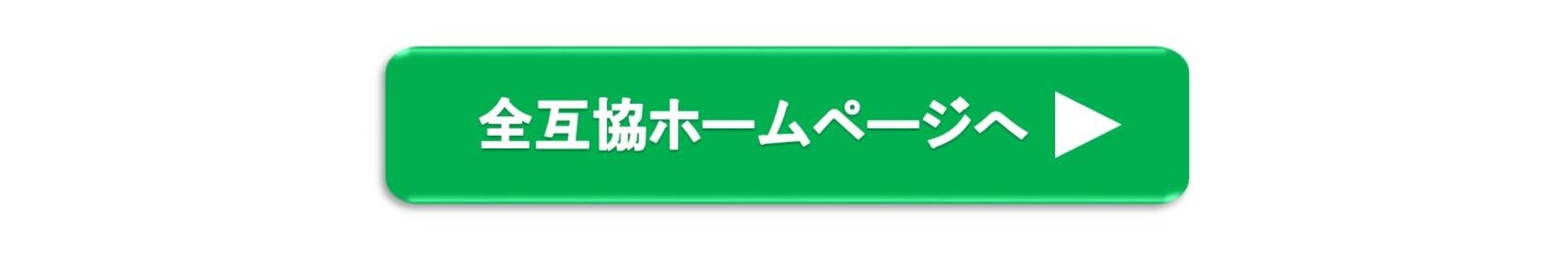 全互協ホームページへ ▶